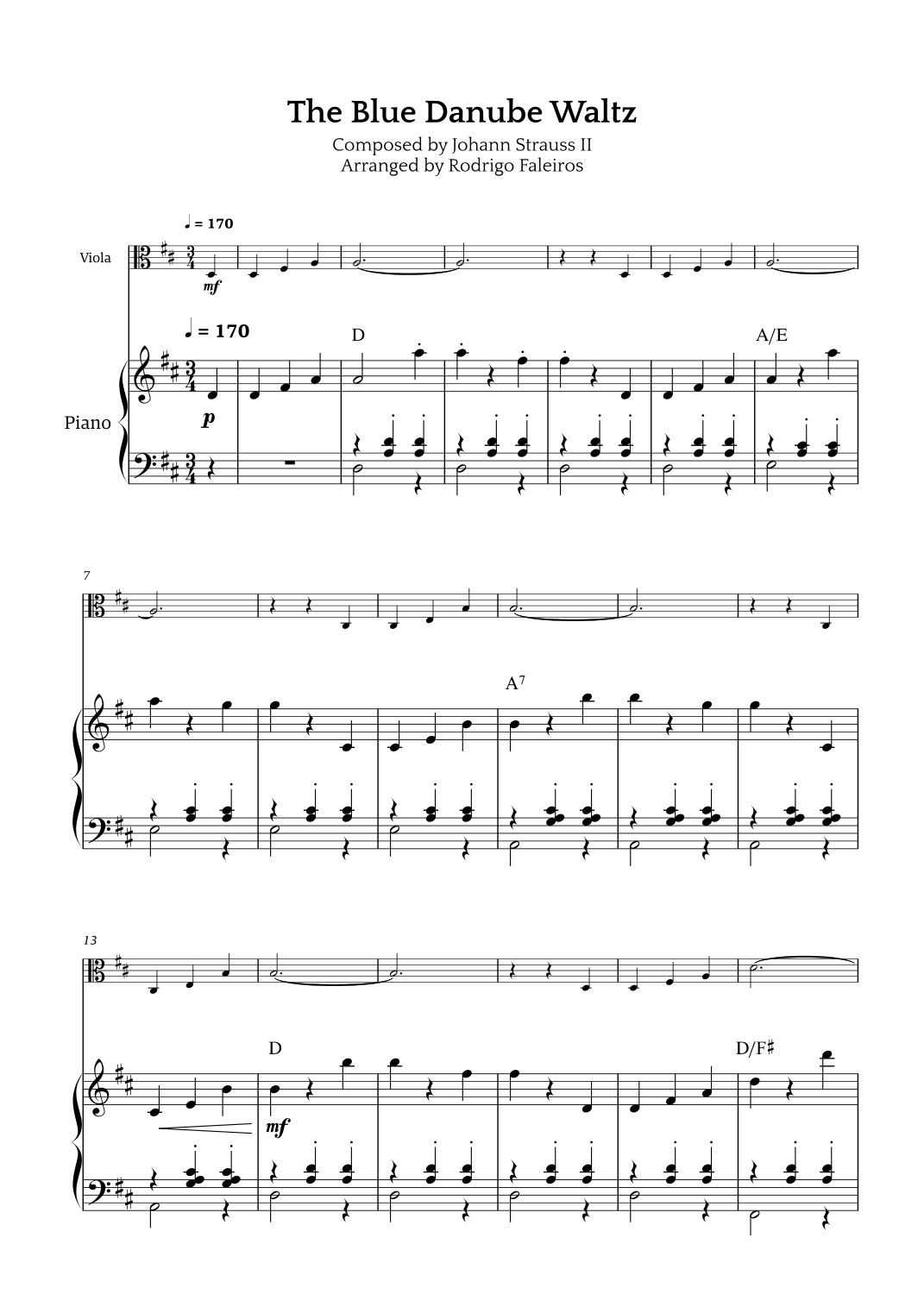 The Blue Danube Waltz
Composed by Johann Strauss II
Arranged by Rodrigo Faleiros

♩ = 170

Viola

mf

♩ = 170

D

A/E

Piano

p

7

$A^7$

13

D

D/F♯

mf